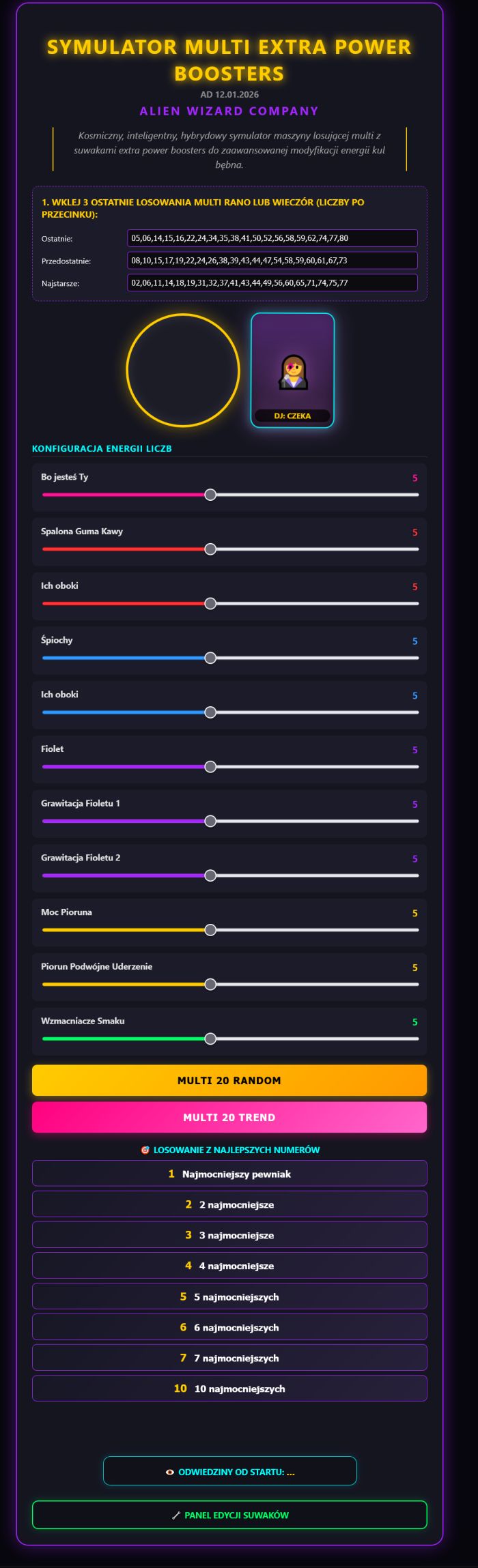 SYMULATOR MULTI EXTRA POWER BOOSTERS

AD 12.01.2026

ALIEN WIZARD COMPANY

Kosmiczny, inteligentny, hybrydowy symulator maszyny losującej multi z suwakami extra power boosters do zaawansowanej modyfikacji energii kul bębna.

1. WKLEJ 3 OSTATNIE LOSOWANIA MULTI RANO LUB WIECZÓR (LICZBY PO PRZECINKU):

Ostatnie: 05,06,14,15,16,22,24,34,35,38,41,50,52,56,58,59,62,74,77,80

Przedostatnie: 08,10,15,17,19,22,24,26,38,39,43,44,47,54,58,59,60,61,67,73

Najstarsze: 02,06,11,14,18,19,31,32,37,41,43,44,49,56,60,65,71,74,75,77

DJ: CZEKA

KONFIGURACJA ENERGII LICZB

Bo jesteś Ty 5

Spalona Guma Kawy 5

Ich oboki 5

Śpiochy 5

Ich oboki 5

Fiolet 5

Grawitacja Fioletu 1 5

Grawitacja Fioletu 2 5

Moc Pioruna 5

Piorun Podwójne Uderzenie 5

Wzmacniacze Smaku 5

MULTI 20 RANDOM

MULTI 20 TREND

LOSOWANIE Z NAJLEPSZYCH NUMERÓW

1 Najmocniejszy pewniak

2 2 najmocniejsze

3 3 najmocniejsze

4 4 najmocniejsze

5 5 najmocniejszych

6 6 najmocniejszych

7 7 najmocniejszych

10 10 najmocniejszych

ODWIEDZINY OD STARTU: ...

PANEL EDYCJI SUWAKÓW